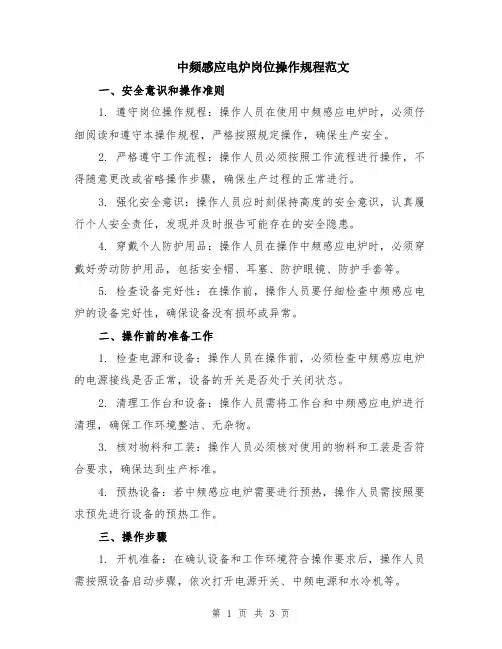 中频感应电炉岗位操作规程范文

一、安全意识和操作准则

1. 遵守岗位操作规程：操作人员在使用中频感应电炉时，必须仔细阅读和遵守本操作规程，严格按照规定操作，确保生产安全。

2. 严格遵守工作流程：操作人员必须按照工作流程进行操作，不得随意更改或省略操作步骤，确保生产过程的正常进行。

3. 强化安全意识：操作人员应时刻保持高度的安全意识，认真履行个人安全责任，发现并及时报告可能存在的安全隐患。

4. 穿戴个人防护用品：操作人员在操作中频感应电炉时，必须穿戴好劳动防护用品，包括安全帽、耳塞、防护眼镜、防护手套等。

5. 检查设备完好性：在操作前，操作人员要仔细检查中频感应电炉的设备完好性，确保设备没有损坏或异常。

二、操作前的准备工作

1. 检查电源和设备：操作人员在操作前，必须检查中频感应电炉的电源接线是否正常，设备的开关是否处于关闭状态。

2. 清理工作台和设备：操作人员需将工作台和中频感应电炉进行清理，确保工作环境整洁、无杂物。

3. 核对物料和工装：操作人员必须核对使用的物料和工装是否符合要求，确保达到生产标准。

4. 预热设备：若中频感应电炉需要进行预热，操作人员需按照要求预先进行设备的预热工作。

三、操作步骤

1. 开机准备：在确认设备和工作环境符合操作要求后，操作人员需按照设备启动步骤，依次打开电源开关、中频电源和水冷机等。

第 1 页 共 3 页